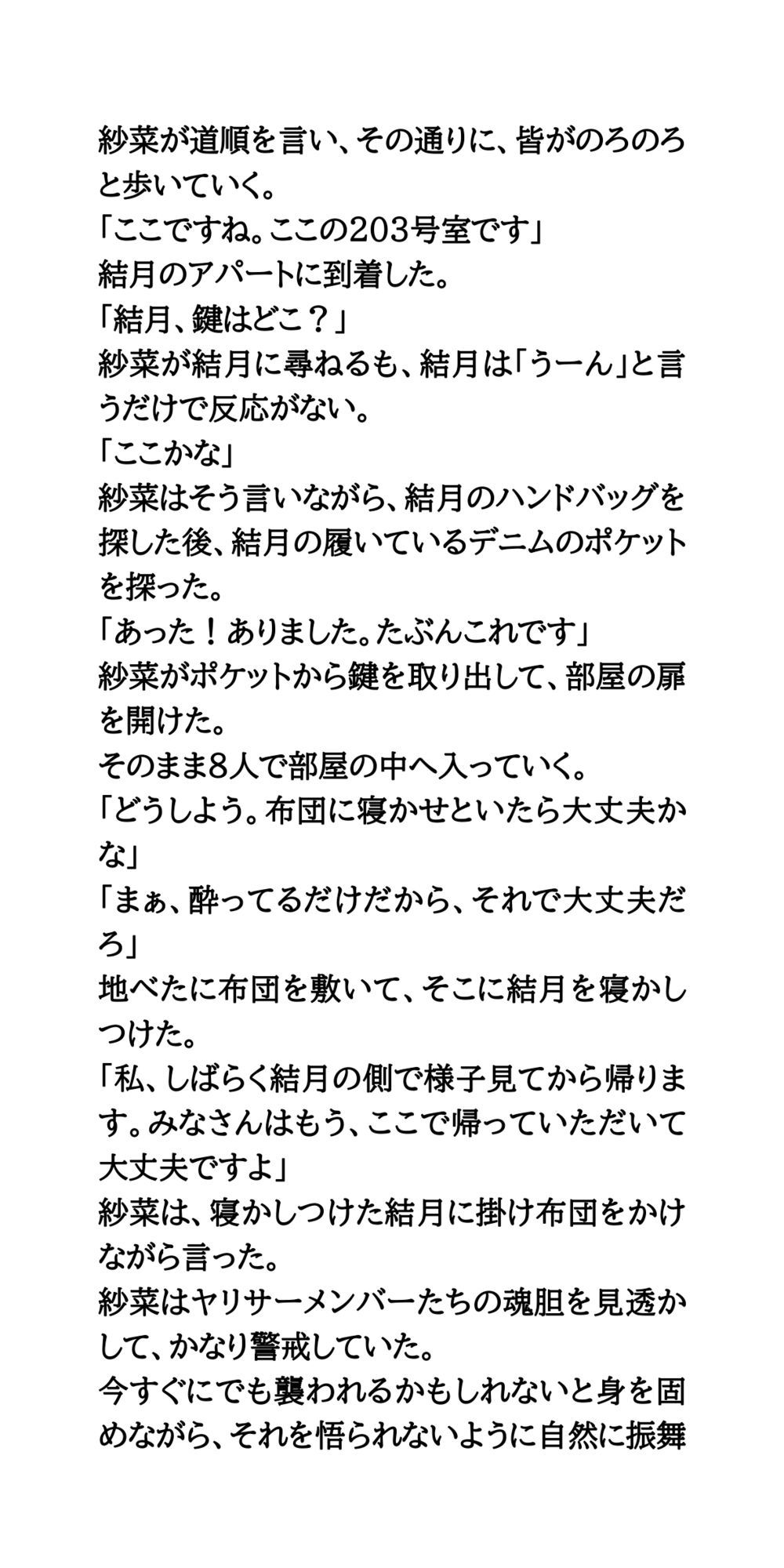 紗菜が道順を言い、その通りに、皆がのろのろと歩いていく。
「ここですね。ここの203号室です」
結月のアパートに到着した。
「結月、鍵はどこ？」
紗菜が結月に尋ねるも、結月は「うーん」と言うだけで反応がない。
「ここかな」
紗菜はそう言いながら、結月のハンドバッグを探した後、結月の履いているデニムのポケットを探った。
「あった！ありました。たぶんこれです」
紗菜がポケットから鍵を取り出して、部屋の扉を開けた。
そのまま8人で部屋の中へ入っていく。
「どうしよう。布団に寝かせといたら大丈夫かな」
「まぁ、酔ってるだけだから、それで大丈夫だろ」
地べたに布団を敷いて、そこに結月を寝かしつけた。
「私、しばらく結月の側で様子見てから帰ります。みなさんはもう、ここで帰っていただいて大丈夫ですよ」
紗菜は、寝かしつけた結月に掛け布団をかけながら言った。
紗菜はヤリサーメンバーたちの魂胆を見透かして、かなり警戒していた。
今すぐにでも襲われるかもしれないと身を固めながら、それを悟られないように自然に振舞